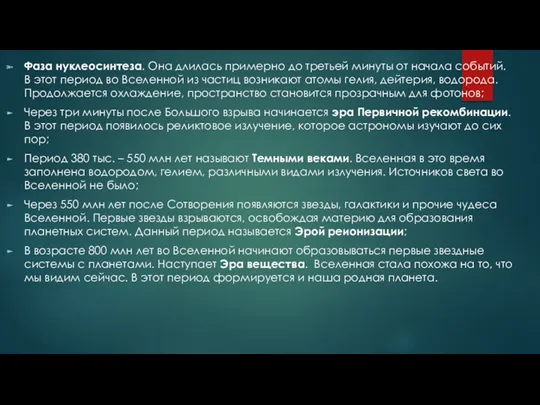 Фаза нуклеосинтеза. Она длилась примерно до третьей минуты от начала событий. В этот период во Вселенной из частиц возникают атомы гелия, дейтерия, водорода. Продолжается охлаждение, пространство становится прозрачным для фотонов;

Через три минуты после Большого взрыва начинается эра Первичной рекомбинации. В этот период появилось реликтовое излучение, которое астрономы изучают до сих пор;

Период 380 тыс. – 550 млн лет называют Темными веками. Вселенная в это время заполнена водородом, гелием, различными видами излучения. Источников света во Вселенной не было;

Через 550 млн лет после Сотворения появляются звезды, галактики и прочие чудеса Вселенной. Первые звезды взрываются, освобождая материю для образования планетных систем. Данный период называется Эрой реионизации;

В возрасте 800 млн лет во Вселенной начинают образовываться первые звездные системы с планетами. Наступает Эра вещества. Вселенная стала похожа на то, что мы видим сейчас. В этот период формируется и наша родная планета.